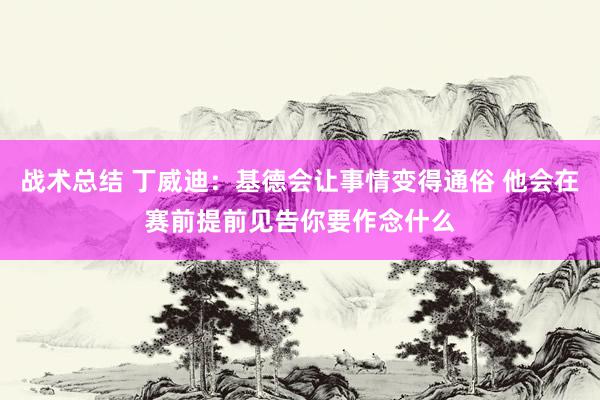 战术总结 丁威迪：基德会让事情变得通俗 他会在赛前提前见告你要作念什么